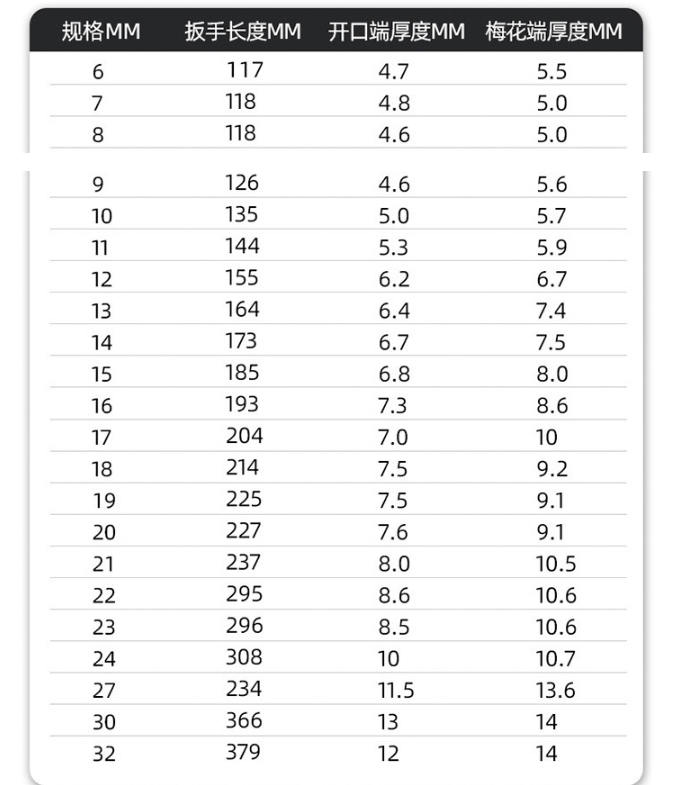 | 规格MM | 扳手长度MM | 开口端厚度MM | 梅花端厚度MM |
|---|---|---|---|
| 6 | 117 | 4.7 | 5.5 |
| 7 | 118 | 4.8 | 5.0 |
| 8 | 118 | 4.6 | 5.0 |
| 9 | 126 | 4.6 | 5.6 |
| 10 | 135 | 5.0 | 5.7 |
| 11 | 144 | 5.3 | 5.9 |
| 12 | 155 | 6.2 | 6.7 |
| 13 | 164 | 6.4 | 7.4 |
| 14 | 173 | 6.7 | 7.5 |
| 15 | 185 | 6.8 | 8.0 |
| 16 | 193 | 7.3 | 8.6 |
| 17 | 204 | 7.0 | 10 |
| 18 | 214 | 7.5 | 9.2 |
| 19 | 225 | 7.5 | 9.1 |
| 20 | 227 | 7.6 | 9.1 |
| 21 | 237 | 8.0 | 10.5 |
| 22 | 295 | 8.6 | 10.6 |
| 23 | 296 | 8.5 | 10.6 |
| 24 | 308 | 10 | 10.7 |
| 27 | 234 | 11.5 | 13.6 |
| 30 | 366 | 13 | 14 |
| 32 | 379 | 12 | 14 |